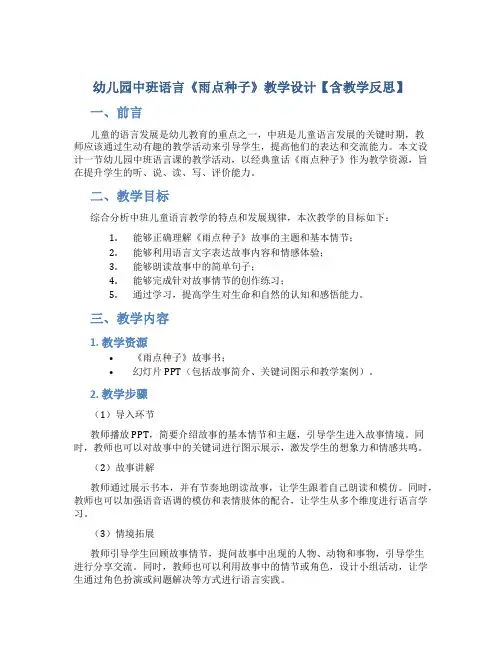 幼儿园中班语言《雨点种子》教学设计【含教学反思】

一、前言

儿童的语言发展是幼儿教育的重点之一，中班是儿童语言发展的关键时期，教师应该通过生动有趣的教学活动来引导学生，提高他们的表达和交流能力。本文设计一节幼儿园中班语言课的教学活动，以经典童话《雨点种子》作为教学资源，旨在提升学生的听、说、读、写、评价能力。

二、教学目标

综合分析中班儿童语言教学的特点和发展规律，本次教学的目标如下：

1. 能够正确理解《雨点种子》故事的主题和基本情节；
2. 能够利用语言文字表达故事内容和情感体验；
3. 能够朗读故事中的简单句子；
4. 能够完成针对故事情节的创作练习；
5. 通过学习，提高学生对生命和自然的认知和感悟能力。

三、教学内容

1. 教学资源

• 《雨点种子》故事书；
• 幻灯片 PPT（包括故事简介、关键词图示和教学案例）。

2. 教学步骤

（1）导入环节

教师播放 PPT，简要介绍故事的基本情节和主题，引导学生进入故事情境。同时，教师也可以对故事中的关键词进行图示展示，激发学生的想象力和情感共鸣。

（2）故事讲解

教师通过展示书本，并有节奏地朗读故事，让学生跟着自己朗读和模仿。同时，教师也可以加强语音语调的模仿和表情肢体的配合，让学生从多个维度进行语言学习。

（3）情境拓展

教师引导学生回顾故事情节，提问故事中出现的人物、动物和事物，引导学生进行分享交流。同时，教师也可以利用故事中的情节或角色，设计小组活动，让学生通过角色扮演或问题解决等方式进行语言实践。